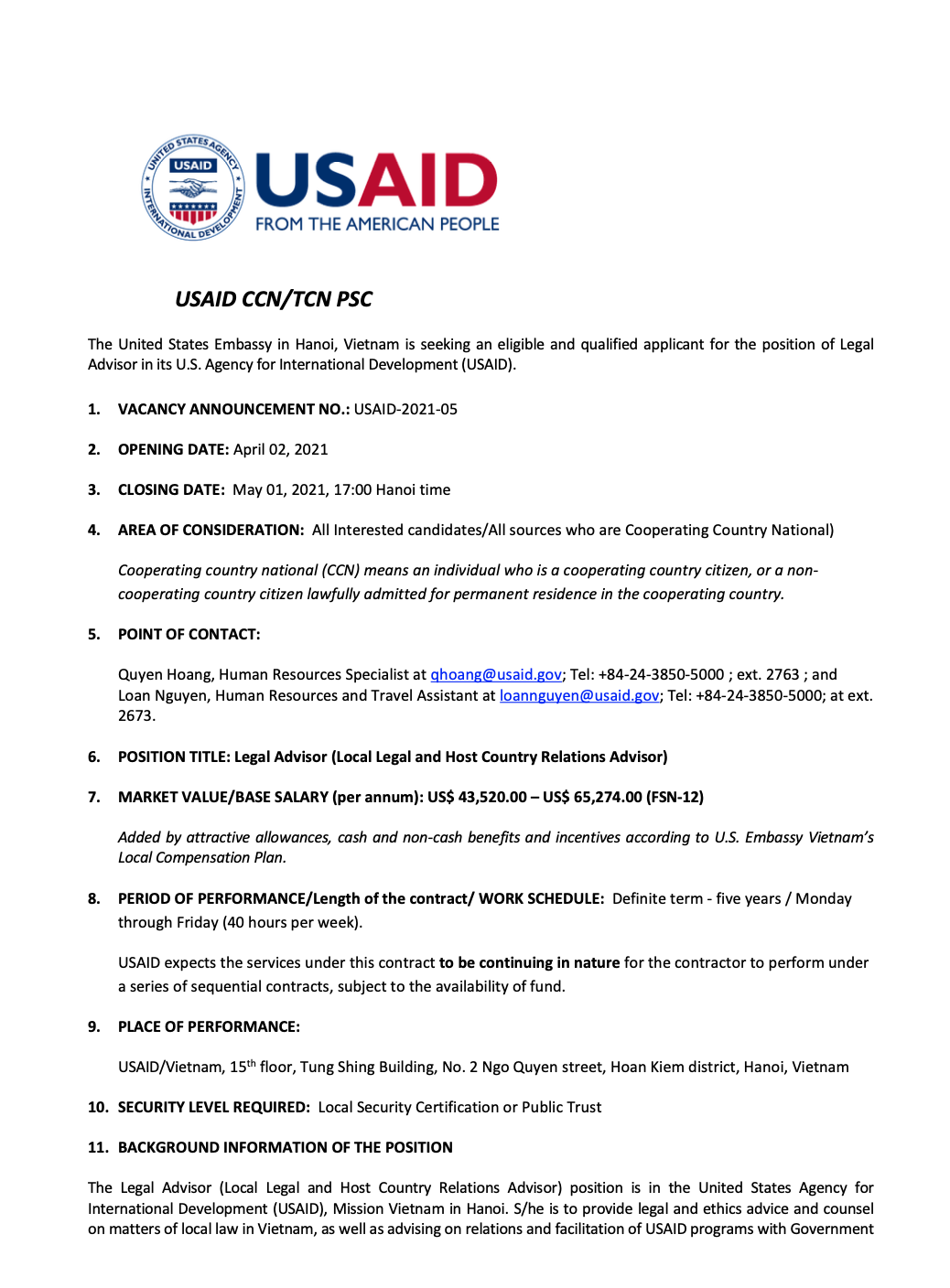 UNITED STATES AGENCY INTERNATIONAL DEVELOPMENT USAID

USAID
FROM THE AMERICAN PEOPLE

USAID CCN/TCN PSC

The United States Embassy in Hanoi, Vietnam is seeking an eligible and qualified applicant for the position of Legal Advisor in its U.S. Agency for International Development (USAID).

1. VACANCY ANNOUNCEMENT NO.: USAID-2021-05

2. OPENING DATE: April 02, 2021

3. CLOSING DATE: May 01, 2021, 17:00 Hanoi time

4. AREA OF CONSIDERATION: All Interested candidates/All sources who are Cooperating Country National)

Cooperating country national (CCN) means an individual who is a cooperating country citizen, or a non-cooperating country citizen lawfully admitted for permanent residence in the cooperating country.

5. POINT OF CONTACT:

Quyen Hoang, Human Resources Specialist at qhoang@usaid.gov; Tel: +84-24-3850-5000 ; ext. 2763 ; and Loan Nguyen, Human Resources and Travel Assistant at loannguyen@usaid.gov; Tel: +84-24-3850-5000; at ext. 2673.

6. POSITION TITLE: Legal Advisor (Local Legal and Host Country Relations Advisor)

7. MARKET VALUE/BASE SALARY (per annum): US$ 43,520.00 – US$ 65,274.00 (FSN-12)

Added by attractive allowances, cash and non-cash benefits and incentives according to U.S. Embassy Vietnam's Local Compensation Plan.

8. PERIOD OF PERFORMANCE/Length of the contract/ WORK SCHEDULE: Definite term - five years / Monday through Friday (40 hours per week).

USAID expects the services under this contract to be continuing in nature for the contractor to perform under a series of sequential contracts, subject to the availability of fund.

9. PLACE OF PERFORMANCE:

USAID/Vietnam, 15$^{th}$ floor, Tung Shing Building, No. 2 Ngo Quyen street, Hoan Kiem district, Hanoi, Vietnam

10. SECURITY LEVEL REQUIRED: Local Security Certification or Public Trust

11. BACKGROUND INFORMATION OF THE POSITION

The Legal Advisor (Local Legal and Host Country Relations Advisor) position is in the United States Agency for International Development (USAID), Mission Vietnam in Hanoi. S/he is to provide legal and ethics advice and counsel on matters of local law in Vietnam, as well as advising on relations and facilitation of USAID programs with Government